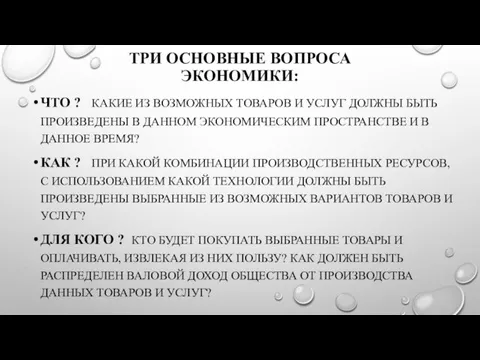 ТРИ ОСНОВНЫЕ ВОПРОСА ЭКОНОМИКИ:

• ЧТО ? КАКИЕ ИЗ ВОЗМОЖНЫХ ТОВАРОВ И УСЛУГ ДОЛЖНЫ БЫТЬ ПРОИЗВЕДЕНЫ В ДАННОМ ЭКОНОМИЧЕСКИМ ПРОСТРАНСТВЕ И В ДАННОЕ ВРЕМЯ?

• КАК ? ПРИ КАКОЙ КОМБИНАЦИИ ПРОИЗВОДСТВЕННЫХ РЕСУРСОВ, С ИСПОЛЬЗОВАНИЕМ КАКОЙ ТЕХНОЛОГИИ ДОЛЖНЫ БЫТЬ ПРОИЗВЕДЕНЫ ВЫБРАННЫЕ ИЗ ВОЗМОЖНЫХ ВАРИАНТОВ ТОВАРОВ И УСЛУГ?

• ДЛЯ КОГО ? КТО БУДЕТ ПОКУПАТЬ ВЫБРАННЫЕ ТОВАРЫ И ОПЛАЧИВАТЬ, ИЗВЛЕКАЯ ИЗ НИХ ПОЛЬЗУ? КАК ДОЛЖЕН БЫТЬ РАСПРЕДЕЛЕН ВАЛОВОЙ ДОХОД ОБЩЕСТВА ОТ ПРОИЗВОДСТВА ДАННЫХ ТОВАРОВ И УСЛУГ?